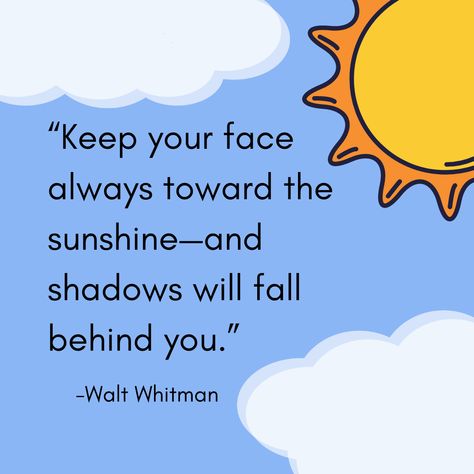 “Keep your face always toward the sunshine—and shadows will fall behind you.”

–Walt Whitman